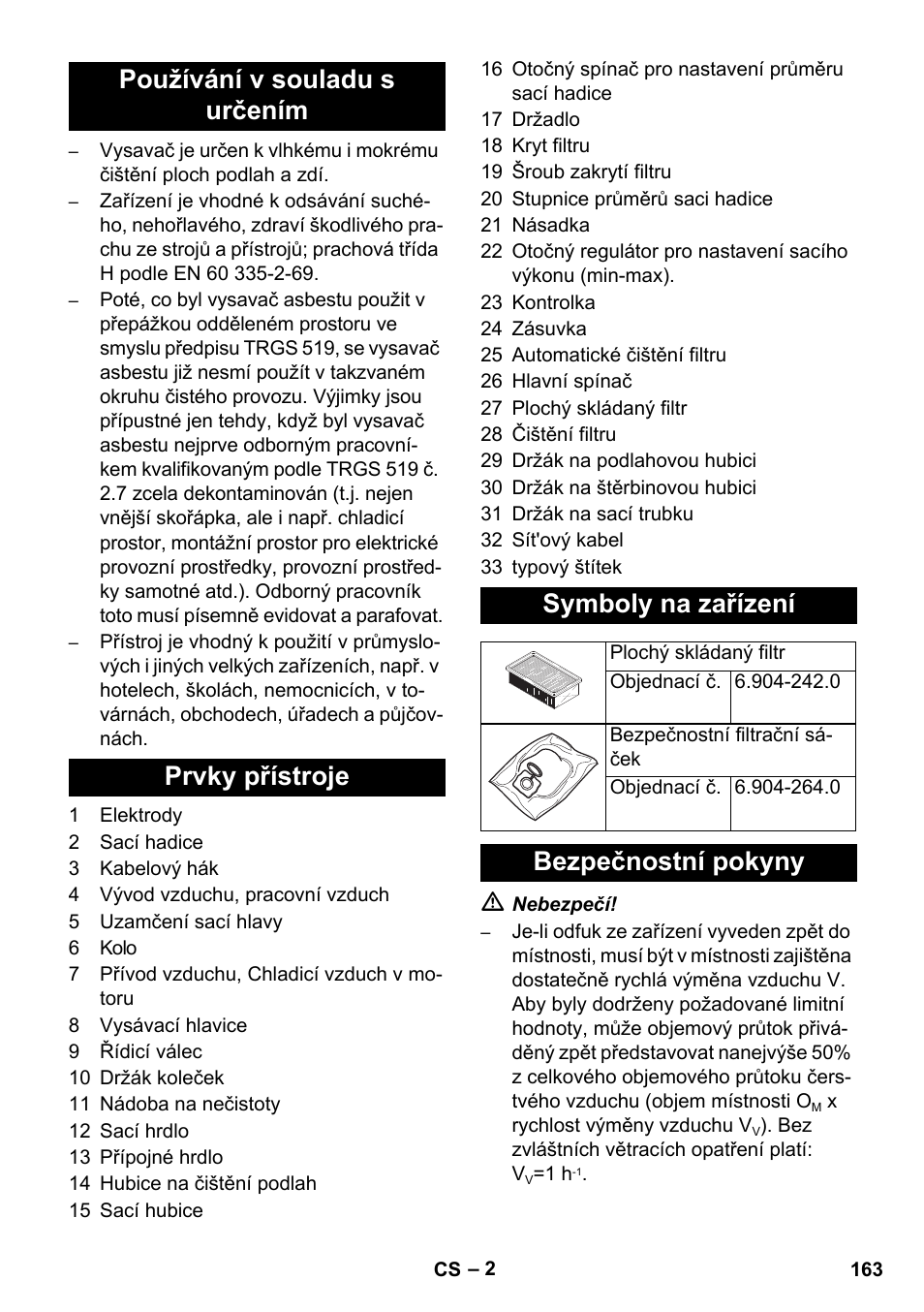 Používání v souladu s určením

– Vysavač je určen k vlhkému i mokrému čištění ploch podlah a zdí.
– Zařízení je vhodné k odsávání suchého, nehořlavého, zdraví škodlivého prachu ze strojů a přístrojů; prachová třída H podle EN 60 335-2-69.
– Poté, co byl vysavač asbestu použit v přepážkou odděleném prostoru ve smyslu předpisu TRGS 519, se vysavač asbestu již nesmí použít v takzvaném okruhu čistého provozu. Výjimky jsou přípustné jen tehdy, když byl vysavač asbestu nejprve odborným pracovníkem kvalifikovaným podle TRGS 519 č. 2.7 zcela dekontaminován (t.j. nejen vnější skořápka, ale i např. chladicí prostor, montážní prostor pro elektrické provozní prostředky, provozní prostředky samotné atd.). Odborný pracovník toto musí písemně evidovat a parafovat.
– Přístroj je vhodný k použití v průmyslových i jiných velkých zařízeních, např. v hotelech, školách, nemocnicích, v továrnách, obchodech, úřadech a půjčovnách.

Prvky přístroje

1 Elektrody
2 Sací hadice
3 Kabelový hák
4 Vývod vzduchu, pracovní vzduch
5 Uzamčení sací hlavy
6 Kolo
7 Přívod vzduchu, Chladicí vzduch v motoru
8 Vysávací hlavice
9 Řídicí válec
10 Držák koleček
11 Nádoba na nečistoty
12 Sací hrdlo
13 Přípojné hrdlo
14 Hubice na čištění podlah
15 Sací hubice
16 Otočný spínač pro nastavení průměru sací hadice
17 Držadlo
18 Kryt filtru
19 Šroub zakrytí filtru
20 Stupnice průměrů saci hadice
21 Násadka
22 Otočný regulátor pro nastavení sacího výkonu (min-max).
23 Kontrolka
24 Zásuvka
25 Automatické čištění filtru
26 Hlavní spínač
27 Plochý skládaný filtr
28 Čištění filtru
29 Držák na podlahovou hubici
30 Držák na štěrbinovou hubici
31 Držák na sací trubku
32 Sít'ový kabel
33 typový štítek

Symboly na zařízení

| | Plochý skládaný filtr | |
|---|---|---|
| | Objednací č. | 6.904-242.0 |
| | Bezpečnostní filtrační sáček | |
| | Objednací č. | 6.904-264.0 |

Bezpečnostní pokyny

Nebezpečí!
– Je-li odfuk ze zařízení vyveden zpět do místnosti, musí být v místnosti zajištěna dostatečně rychlá výměna vzduchu V. Aby byly dodrženy požadované limitní hodnoty, může objemový průtok přiváděný zpět představovat nanejvýše 50% z celkového objemového průtoku čerstvého vzduchu (objem místnosti $O_M$ x rychlost výměny vzduchu $V_V$). Bez zvláštních větracích opatření platí: $V_V$=1 $h^{-1}$.

CS – 2
163